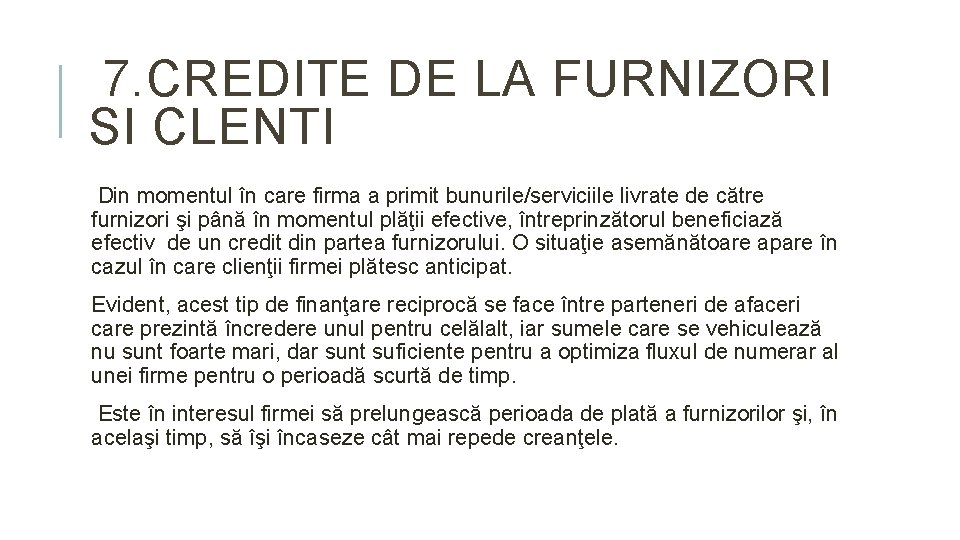 7.CREDITE DE LA FURNIZORI SI CLENTI

Din momentul în care firma a primit bunurile/serviciile livrate de către furnizori şi până în momentul plăţii efective, întreprinzătorul beneficiază efectiv de un credit din partea furnizorului. O situaţie asemănătoare apare în cazul în care clienţii firmei plătesc anticipat.

Evident, acest tip de finanţare reciprocă se face între parteneri de afaceri care prezintă încredere unul pentru celălalt, iar sumele care se vehiculează nu sunt foarte mari, dar sunt suficiente pentru a optimiza fluxul de numerar al unei firme pentru o perioadă scurtă de timp.

Este în interesul firmei să prelungească perioada de plată a furnizorilor şi, în acelaşi timp, să îşi încaseze cât mai repede creanţele.